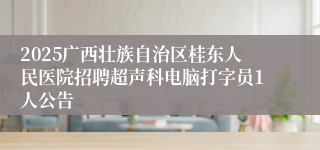 2025广西壮族自治区桂东人民医院招聘超声科电脑打字员1人公告